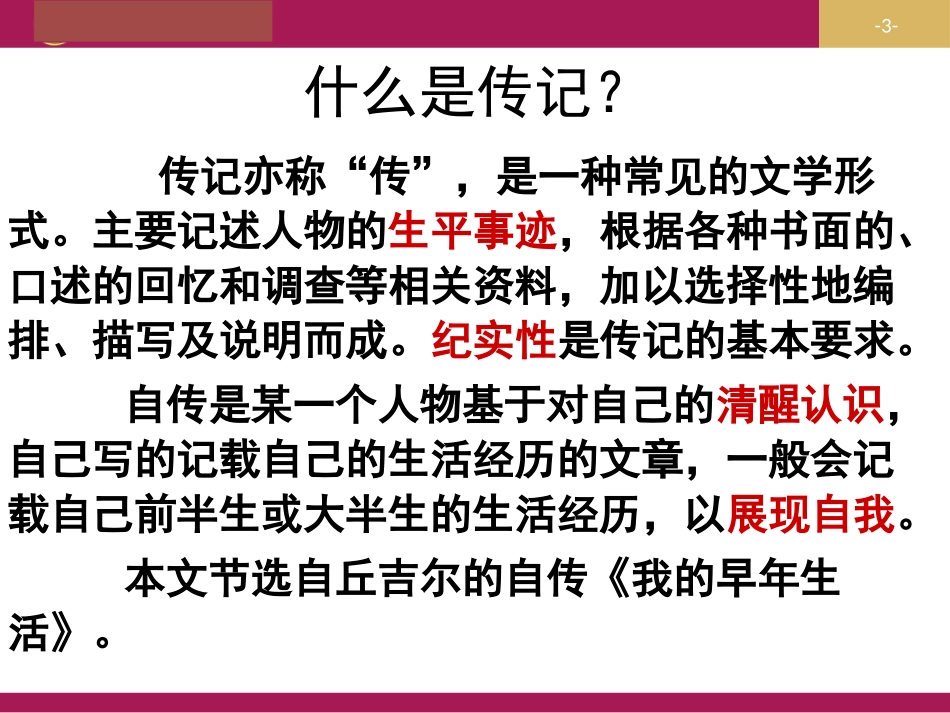 -3-

什么是传记?

传记亦称“传”，是一种常见的文学形式。主要记述人物的生平事迹，根据各种书面的、口述的回忆和调查等相关资料，加以选择性地编排、描写及说明而成。纪实性是传记的基本要求。

自传是某一个人物基于对自己的清醒认识，自己写的记载自己的生活经历的文章，一般会记载自己前半生或大半生的生活经历，以展现自我。

本文节选自丘吉尔的自传《我的早年生活》。